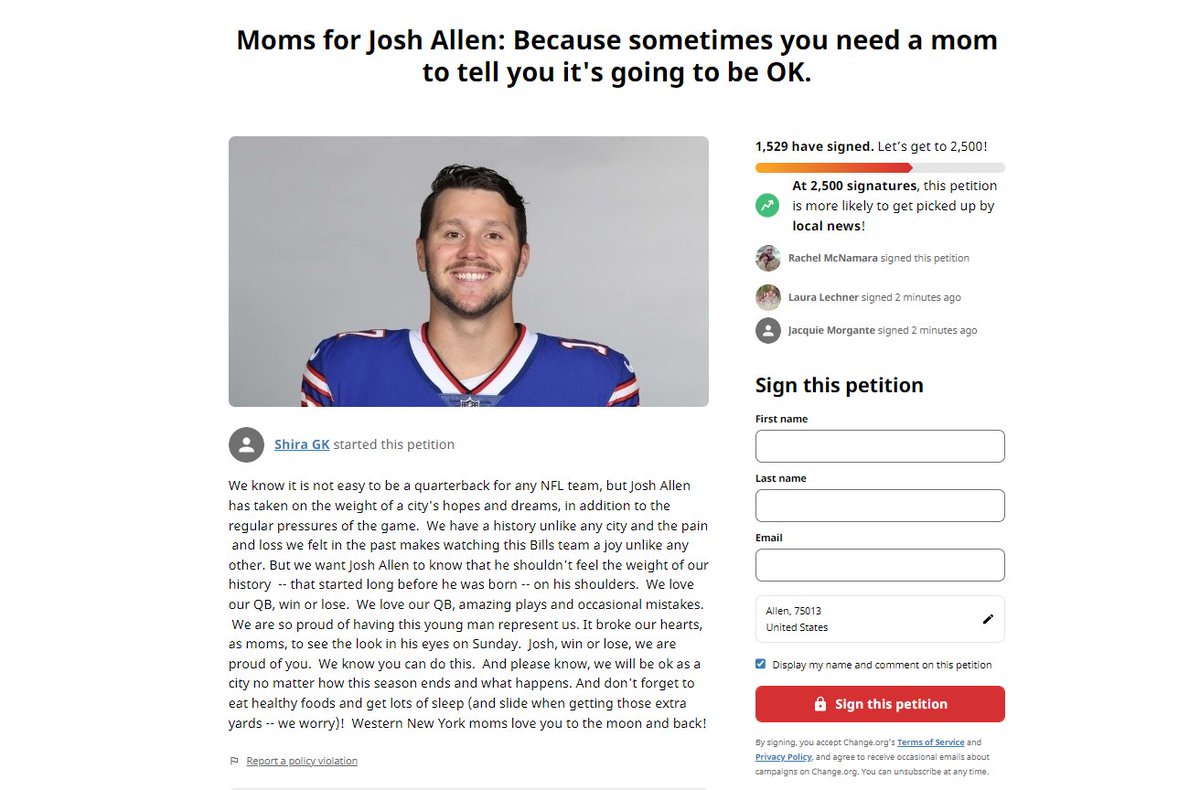 Moms for Josh Allen: Because sometimes you need a mom to tell you it's going to be OK.

Shira GK started this petition

We know it is not easy to be a quarterback for any NFL team, but Josh Allen has taken on the weight of a city's hopes and dreams, in addition to the regular pressures of the game. We have a history unlike any city and the pain and loss we felt in the past makes watching this Bills team a joy unlike any other. But we want Josh Allen to know that he shouldn't feel the weight of our history -- that started long before he was born -- on his shoulders. We love our QB, win or lose. We love our QB, amazing plays and occasional mistakes. We are so proud of having this young man represent us. It broke our hearts, as moms, to see the look in his eyes on Sunday. Josh, win or lose, we are proud of you. We know you can do this. And please know, we will be ok as a city no matter how this season ends and what happens. And don't forget to eat healthy foods and get lots of sleep (and slide when getting those extra yards -- we worry)! Western New York moms love you to the moon and back!

Report a policy violation

1,529 have signed. Let's get to 2,500!

At 2,500 signatures, this petition is more likely to get picked up by local news!

Rachel McNamara signed this petition

Laura Lechner signed 2 minutes ago

Jacquie Morgante signed 2 minutes ago

Sign this petition

First name

Last name

Email

Allen, 75013
United States

Display my name and comment on this petition

Sign this petition

By signing, you accept Change.org's Terms of Service and Privacy Policy, and agree to receive occasional emails about campaigns on Change.org. You can unsubscribe at any time.